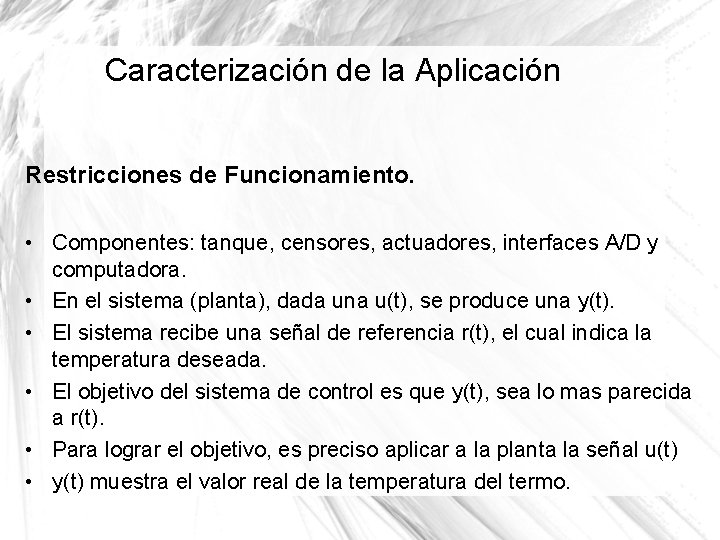 Caracterización de la Aplicación

Restricciones de Funcionamiento.

• Componentes: tanque, censores, actuadores, interfaces A/D y computadora.
• En el sistema (planta), dada una u(t), se produce una y(t).
• El sistema recibe una señal de referencia r(t), el cual indica la temperatura deseada.
• El objetivo del sistema de control es que y(t), sea lo mas parecida a r(t).
• Para lograr el objetivo, es preciso aplicar a la planta la señal u(t)
• y(t) muestra el valor real de la temperatura del termo.